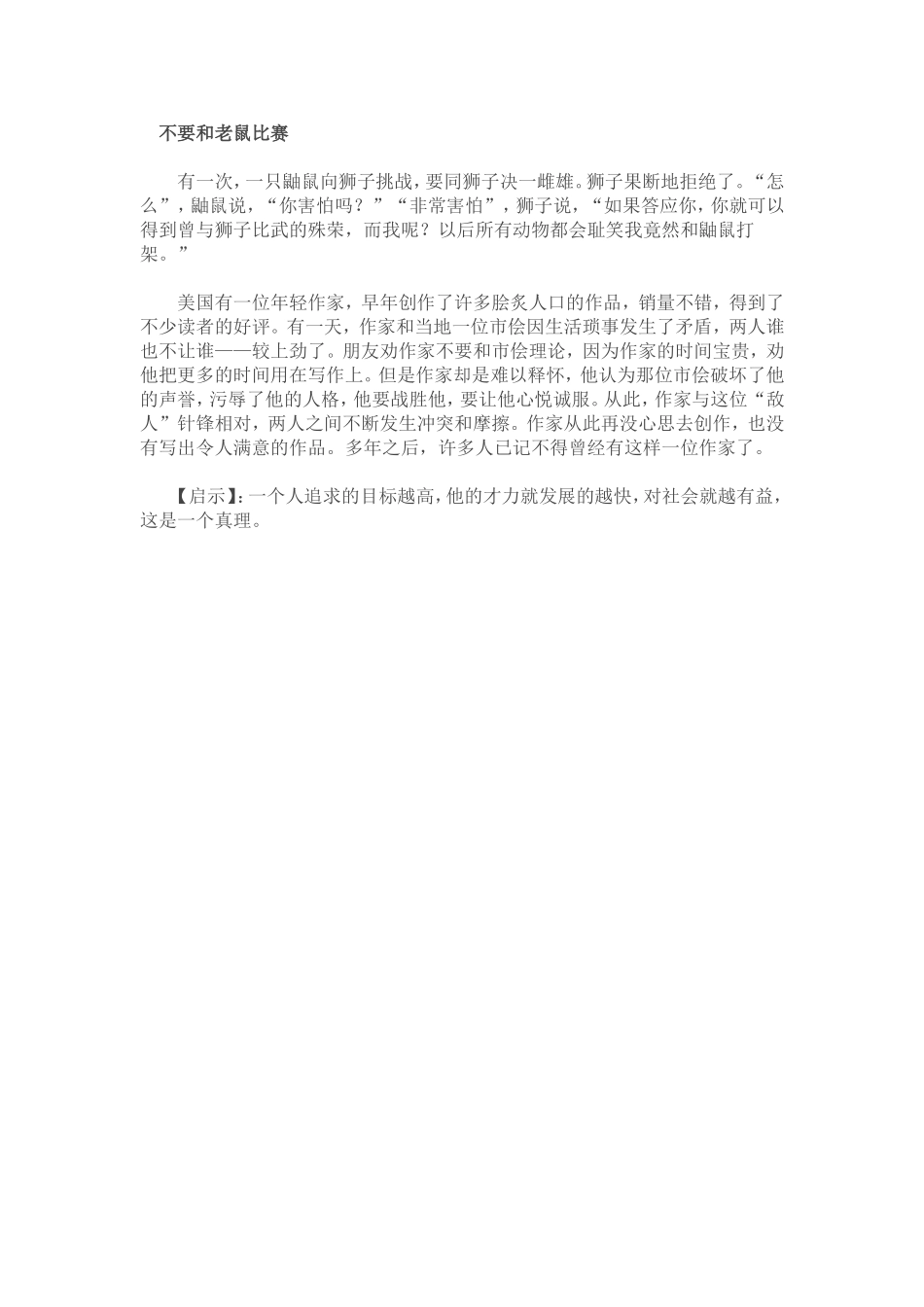 不要和老鼠比赛

有一次，一只鼬鼠向狮子挑战，要同狮子决一雌雄。狮子果断地拒绝了。“怎么”，鼬鼠说，“你害怕吗？”“非常害怕”，狮子说，“如果答应你，你就可以得到曾与狮子比武的殊荣，而我呢？以后所有动物都会耻笑我竟然和鼬鼠打架。”

美国有一位年轻作家，早年创作了许多脍炙人口的作品，销量不错，得到了不少读者的好评。有一天，作家和当地一位市侩因生活琐事发生了矛盾，两人谁也不让谁——较上劲了。朋友劝作家不要和市侩理论，因为作家的时间宝贵，劝他把更多的时间用在写作上。但是作家却是难以释怀，他认为那位市侩破坏了他的声誉，污辱了他的人格，他要战胜他，要让他心悦诚服。从此，作家与这位“敌人”针锋相对，两人之间不断发生冲突和摩擦。作家从此再没心思去创作，也没有写出令人满意的作品。多年之后，许多人已记不得曾经有这样一位作家了。

【启示】：一个人追求的目标越高，他的才力就发展的越快，对社会就越有益，这是一个真理。